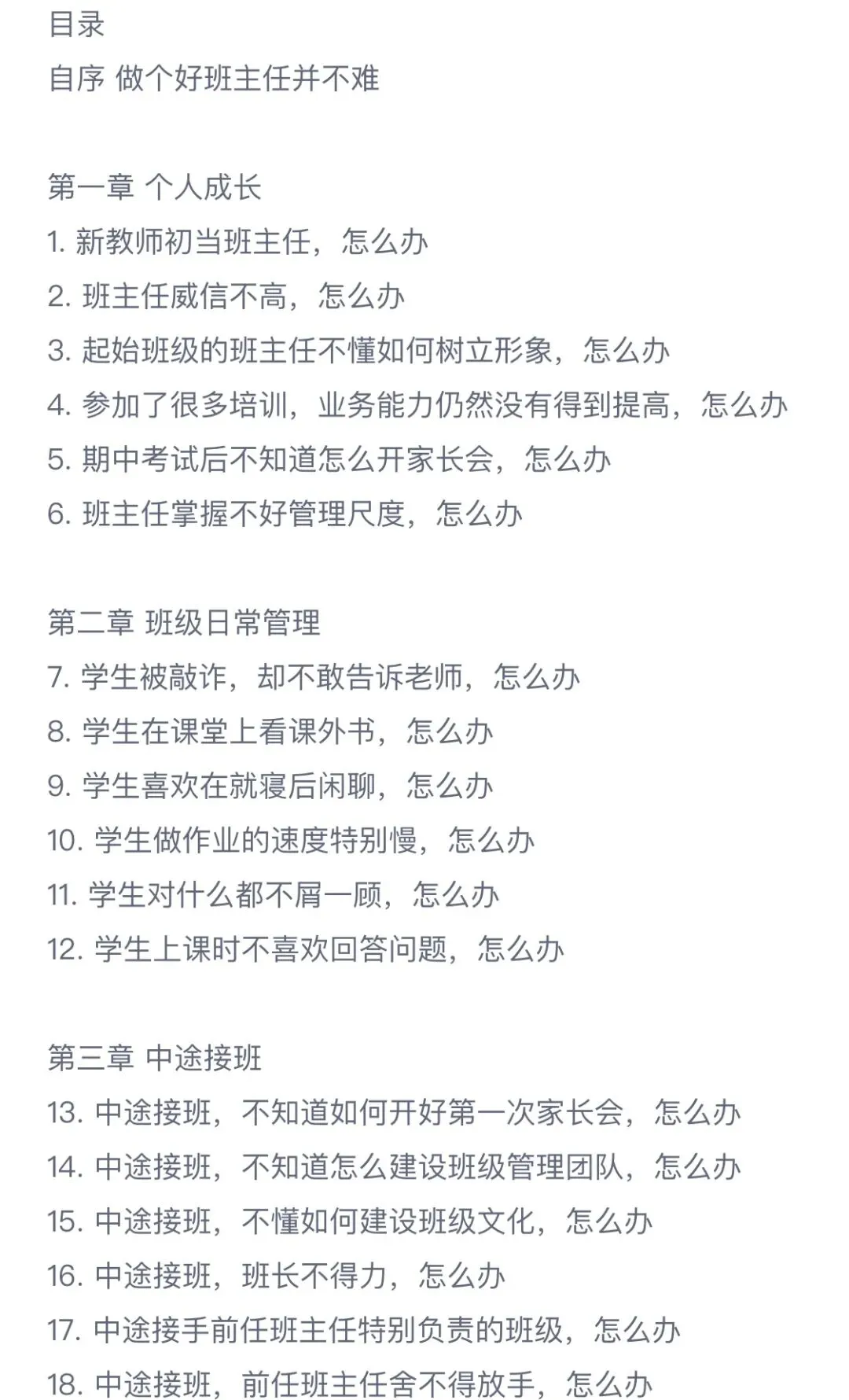 目录
自序 做个好班主任并不难

第一章 个人成长
1. 新教师初当班主任，怎么办
2. 班主任威信不高，怎么办
3. 起始班级的班主任不懂如何树立形象，怎么办
4. 参加了很多培训，业务能力仍然没有得到提高，怎么办
5. 期中考试后不知道怎么开家长会，怎么办
6. 班主任掌握不好管理尺度，怎么办

第二章 班级日常管理
7. 学生被敲诈，却不敢告诉老师，怎么办
8. 学生在课堂上看课外书，怎么办
9. 学生喜欢在就寝后闲聊，怎么办
10. 学生做作业的速度特别慢，怎么办
11. 学生对什么都不屑一顾，怎么办
12. 学生上课时不喜欢回答问题，怎么办

第三章 中途接班
13. 中途接班，不知道如何开好第一次家长会，怎么办
14. 中途接班，不知道怎么建设班级管理团队，怎么办
15. 中途接班，不懂如何建设班级文化，怎么办
16. 中途接班，班长不得力，怎么办
17. 中途接手前任班主任特别负责的班级，怎么办
18. 中途接班，前任班主任舍不得放手，怎么办